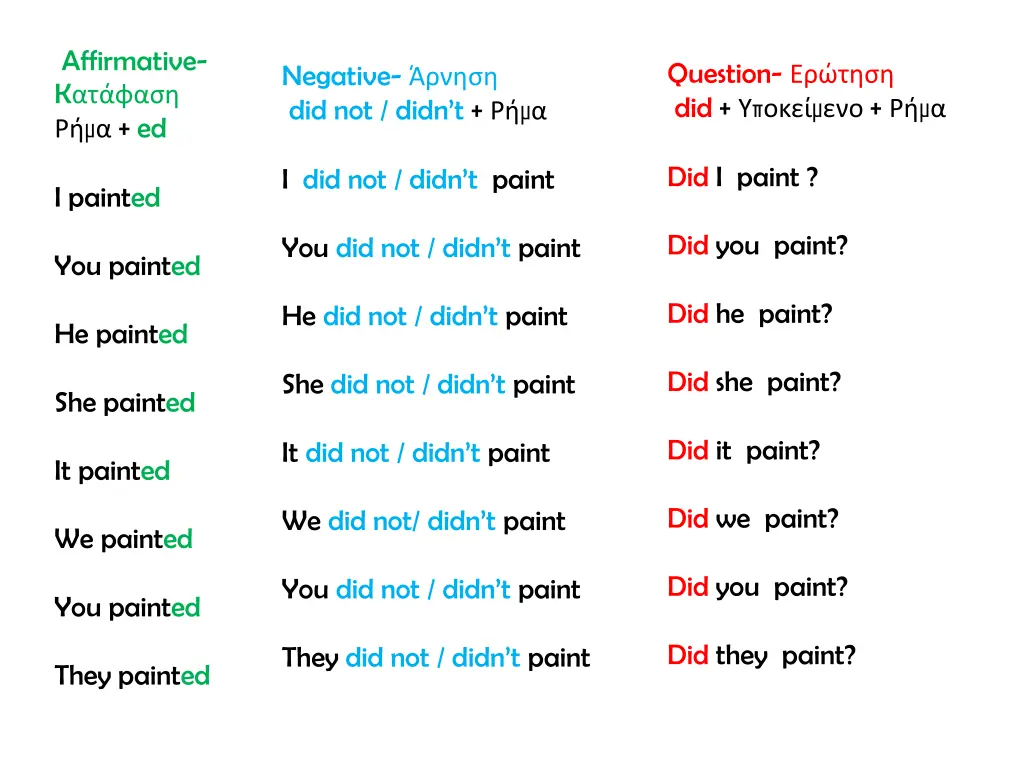 Affirmative- Κατάφαση
Ρήμα + ed

I painted

You painted

He painted

She painted

It painted

We painted

You painted

They painted

Negative- Άρνηση
did not / didn't + Ρήμα

I did not / didn't paint

You did not / didn't paint

He did not / didn't paint

She did not / didn't paint

It did not / didn't paint

We did not/ didn't paint

You did not / didn't paint

They did not / didn't paint

Question- Ερώτηση
did + Υποκείμενο + Ρήμα

Did I paint ?

Did you paint?

Did he paint?

Did she paint?

Did it paint?

Did we paint?

Did you paint?

Did they paint?